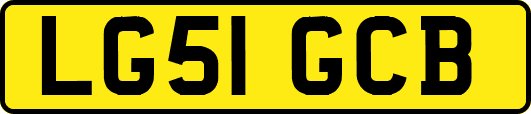 LG51 GCB